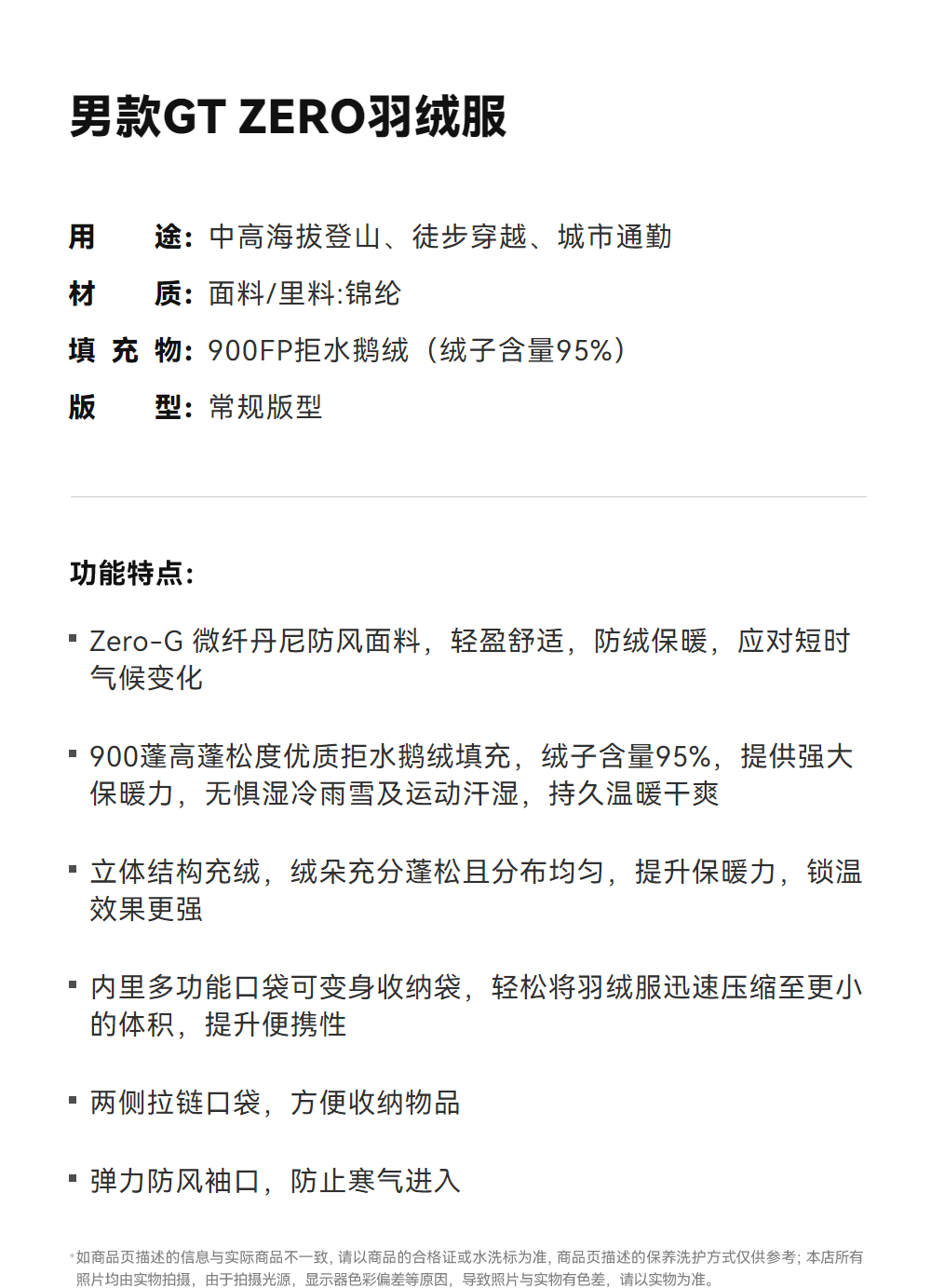 男款GT ZERO羽绒服

用　途：中高海拔登山、徒步穿越、城市通勤

材　质：面料/里料:锦纶

填 充 物：900FP拒水鹅绒（绒子含量95%）

版　型：常规版型

功能特点：

▪ Zero-G 微纤丹尼防风面料，轻盈舒适，防绒保暖，应对短时气候变化

▪ 900蓬高蓬松度优质拒水鹅绒填充，绒子含量95%，提供强大保暖力，无惧湿冷雨雪及运动汗湿，持久温暖干爽

▪ 立体结构充绒，绒朵充分蓬松且分布均匀，提升保暖力，锁温效果更强

▪ 内里多功能口袋可变身收纳袋，轻松将羽绒服迅速压缩至更小的体积，提升便携性

▪ 两侧拉链口袋，方便收纳物品

▪ 弹力防风袖口，防止寒气进入

*如商品页描述的信息与实际商品不一致，请以商品的合格证或水洗标为准，商品页描述的保养洗护方式仅供参考；本店所有照片均由实物拍摄，由于拍摄光源，显示器色彩偏差等原因，导致照片与实物有色差，请以实物为准。